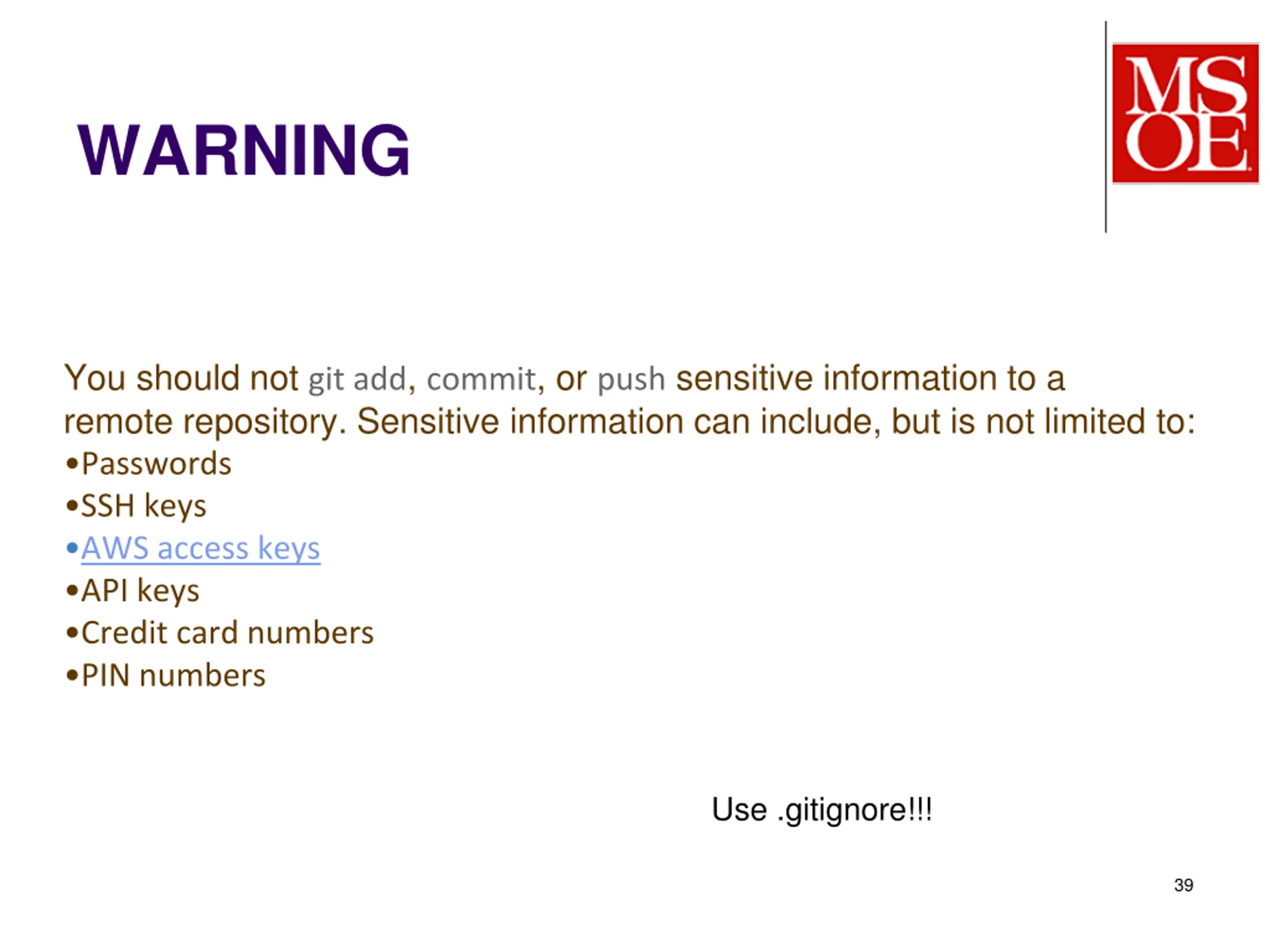 WARNING

MS OE

You should not git add, commit, or push sensitive information to a remote repository. Sensitive information can include, but is not limited to:
•Passwords
•SSH keys
•AWS access keys
•API keys
•Credit card numbers
•PIN numbers

Use .gitignore!!!

39